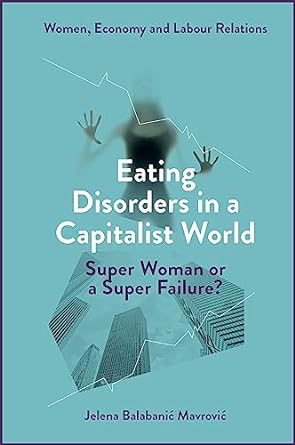 Women, Economy and Labour Relations

Eating Disorders in a Capitalist World

Super Woman or a Super Failure?

Jelena Balabanić Mavrović